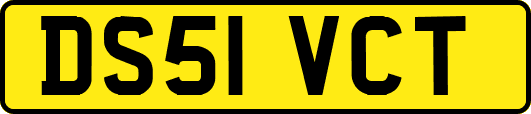 DS51 VCT